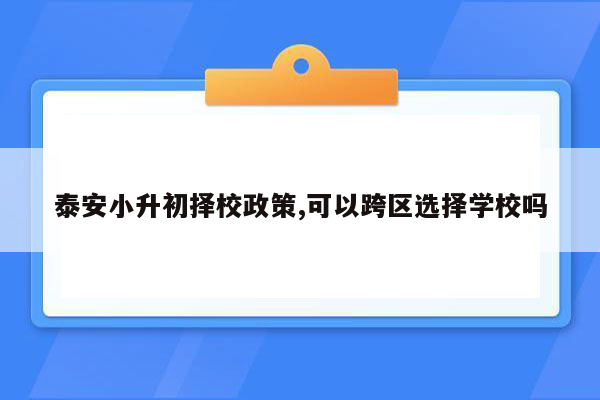 泰安小升初择校政策,可以跨区选择学校吗